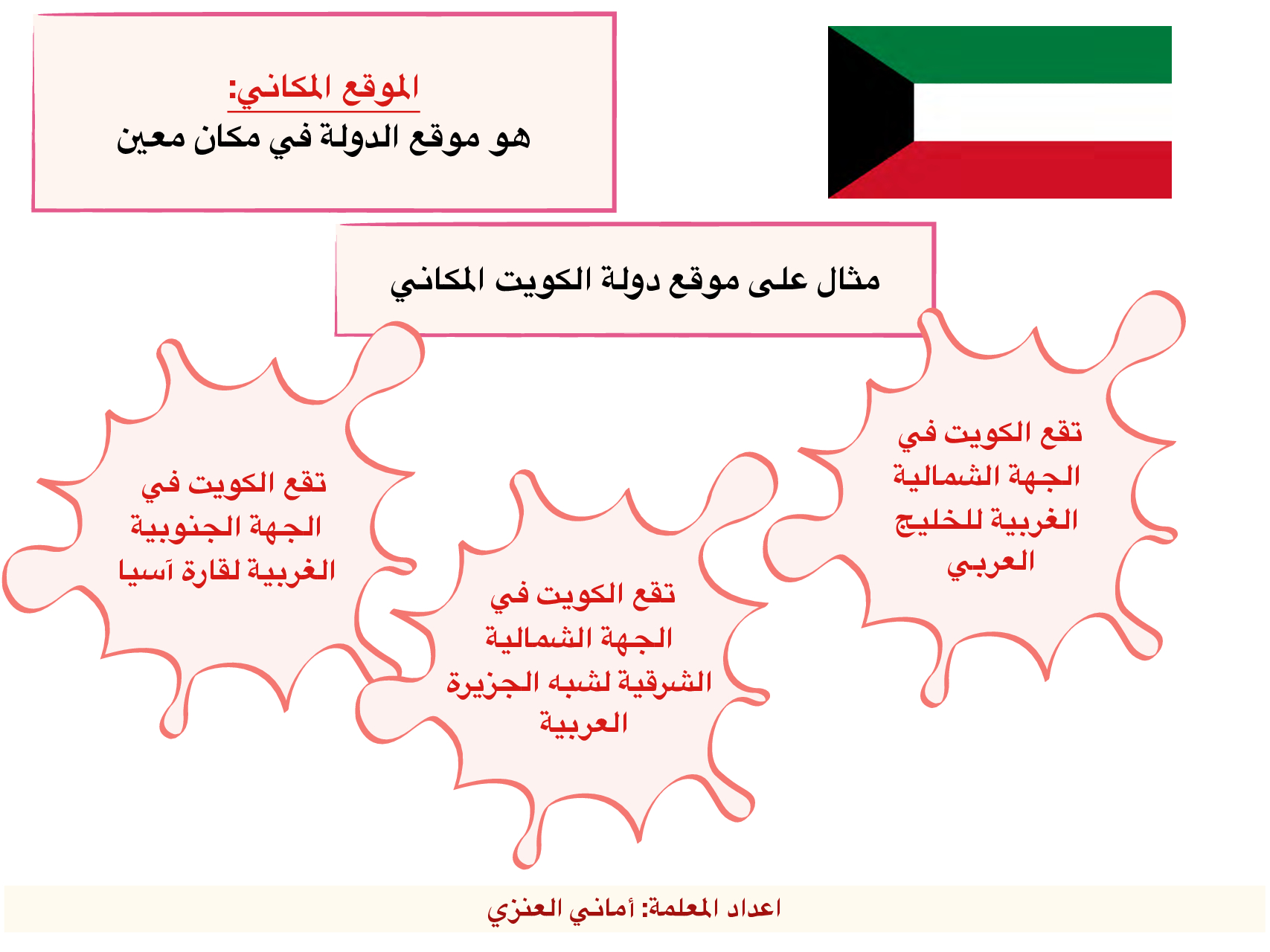 الموقع المكاني:
هو موقع الدولة في مكان معين

مثال على موقع دولة الكويت المكاني

تقع الكويت في الجهة الشمالية الغربية للخليج العربي

تقع الكويت في الجهة الشمالية الشرقية لشبه الجزيرة العربية

تقع الكويت في الجهة الجنوبية الغربية لقارة آسيا

اعداد المعلمة: أماني العنزي